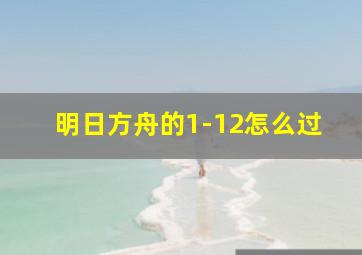 明日方舟的1-12怎么过